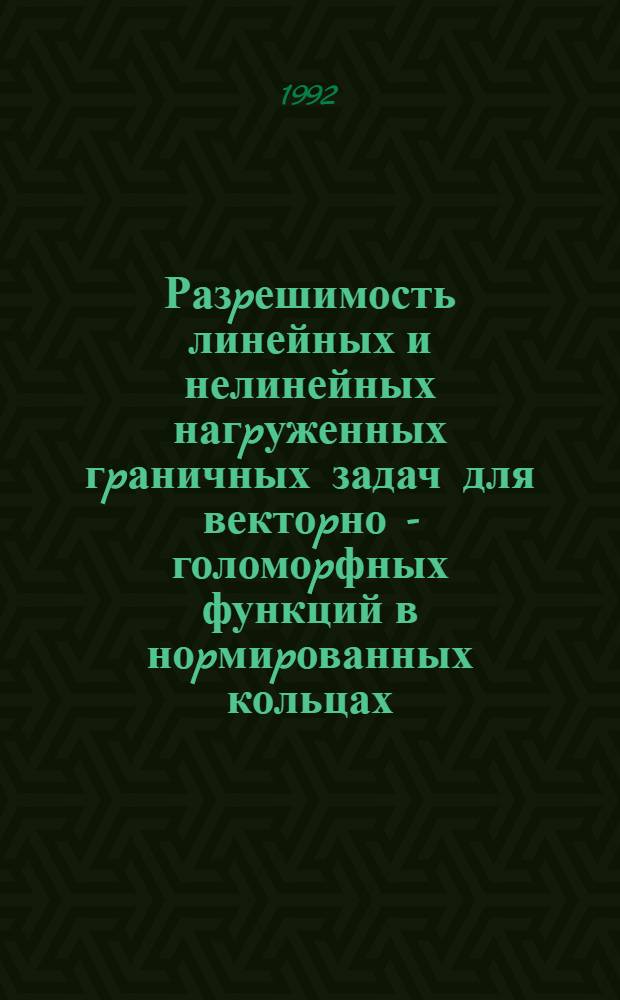 1992

Разрешимость линейных и нелинейных нагруженных граничных задач для векторно - голоморфных функций в нормированных кольцах